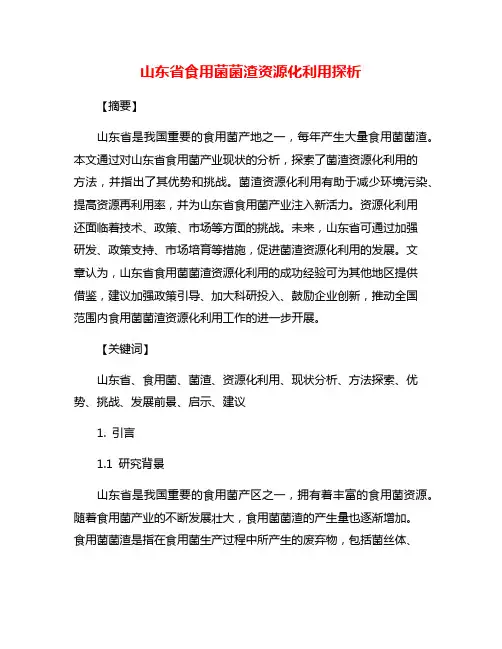 山东省食用菌菌渣资源化利用探析

【摘要】

山东省是我国重要的食用菌产地之一，每年产生大量食用菌菌渣。本文通过对山东省食用菌产业现状的分析，探索了菌渣资源化利用的方法，并指出了其优势和挑战。菌渣资源化利用有助于减少环境污染、提高资源再利用率，并为山东省食用菌产业注入新活力。资源化利用还面临着技术、政策、市场等方面的挑战。未来，山东省可通过加强研发、政策支持、市场培育等措施，促进菌渣资源化利用的发展。文章认为，山东省食用菌菌渣资源化利用的成功经验可为其他地区提供借鉴，建议加强政策引导、加大科研投入、鼓励企业创新，推动全国范围内食用菌菌渣资源化利用工作的进一步开展。

【关键词】

山东省、食用菌、菌渣、资源化利用、现状分析、方法探索、优势、挑战、发展前景、启示、建议

1. 引言

1.1 研究背景

山东省是我国重要的食用菌产区之一，拥有着丰富的食用菌资源。随着食用菌产业的不断发展壮大，食用菌菌渣的产生量也逐渐增加。食用菌菌渣是指在食用菌生产过程中所产生的废弃物，包括菌丝体、